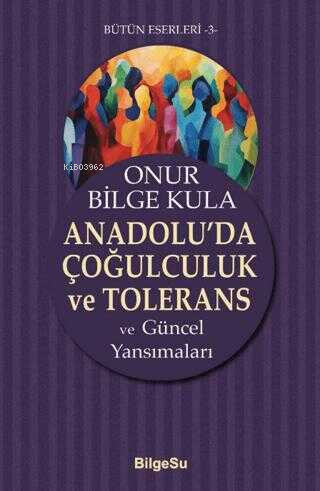 BÜTÜN ESERLERİ -3-

KiB03962

ONUR
BİLGE KULA

ANADOLU'DA
ÇOĞULCULUK
ve TOLERANS

ve Güncel
Yansımaları

BilgeSu